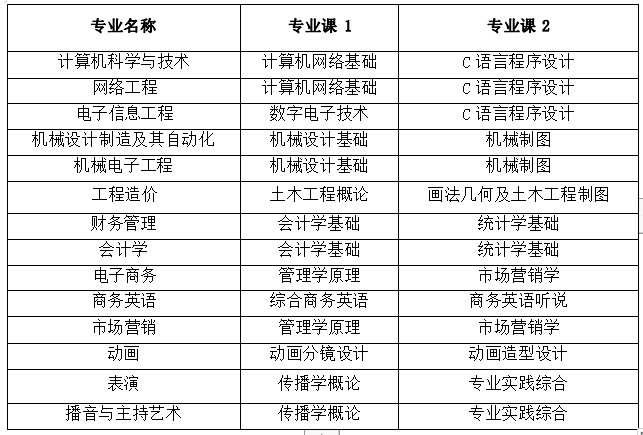 | 专业名称 | 专业课 1 | 专业课 2 |
|---|---|---|
| 计算机科学与技术 | 计算机网络基础 | C 语言程序设计 |
| 网络工程 | 计算机网络基础 | C 语言程序设计 |
| 电子信息工程 | 数字电子技术 | C 语言程序设计 |
| 机械设计制造及其自动化 | 机械设计基础 | 机械制图 |
| 机械电子工程 | 机械设计基础 | 机械制图 |
| 工程造价 | 土木工程概论 | 画法几何及土木工程制图 |
| 财务管理 | 会计学基础 | 统计学基础 |
| 会计学 | 会计学基础 | 统计学基础 |
| 电子商务 | 管理学原理 | 市场营销学 |
| 商务英语 | 综合商务英语 | 商务英语听说 |
| 市场营销 | 管理学原理 | 市场营销学 |
| 动画 | 动画分镜设计 | 动画造型设计 |
| 表演 | 传播学概论 | 专业实践综合 |
| 播音与主持艺术 | 传播学概论 | 专业实践综合 |